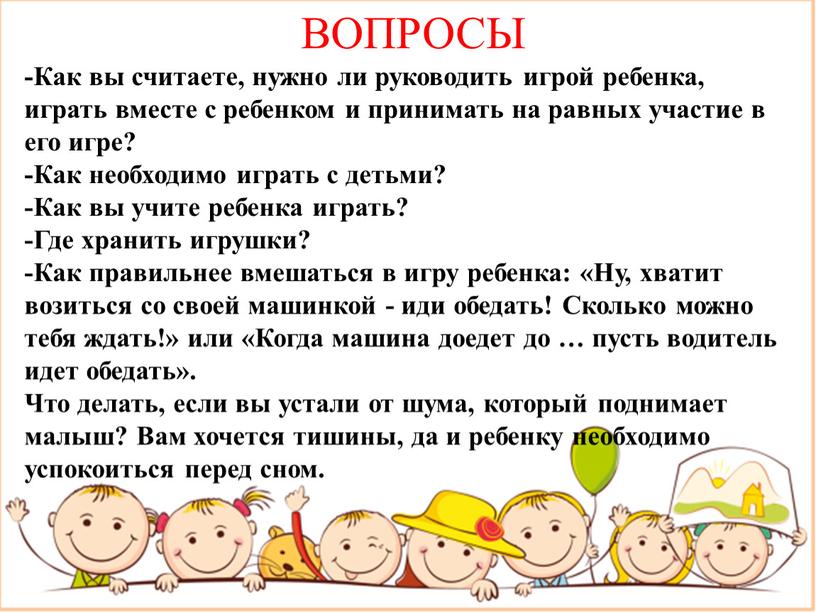 ВОПРОСЫ

-Как вы считаете, нужно ли руководить игрой ребенка, играть вместе с ребенком и принимать на равных участие в его игре?
-Как необходимо играть с детьми?
-Как вы учите ребенка играть?
-Где хранить игрушки?
-Как правильнее вмешаться в игру ребенка: «Ну, хватит возиться со своей машинкой - иди обедать! Сколько можно тебя ждать!» или «Когда машина доедет до … пусть водитель идет обедать».
Что делать, если вы устали от шума, который поднимает малыш? Вам хочется тишины, да и ребенку необходимо успокоиться перед сном.